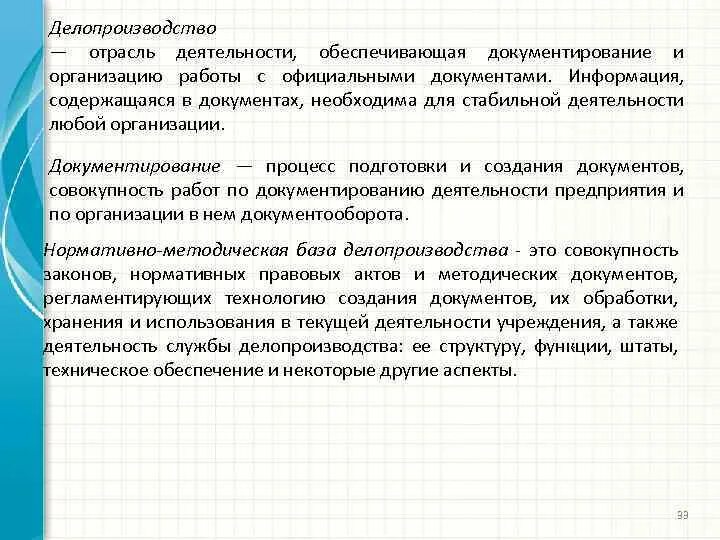 Делопроизводство
— отрасль деятельности, обеспечивающая документирование и организацию работы с официальными документами. Информация, содержащаяся в документах, необходима для стабильной деятельности любой организации.

Документирование — процесс подготовки и создания документов, совокупность работ по документированию деятельности предприятия и по организации в нем документооборота.

Нормативно-методическая база делопроизводства - это совокупность законов, нормативных правовых актов и методических документов, регламентирующих технологию создания документов, их обработки, хранения и использования в текущей деятельности учреждения, а также деятельность службы делопроизводства: ее структуру, функции, штаты, техническое обеспечение и некоторые другие аспекты.

33